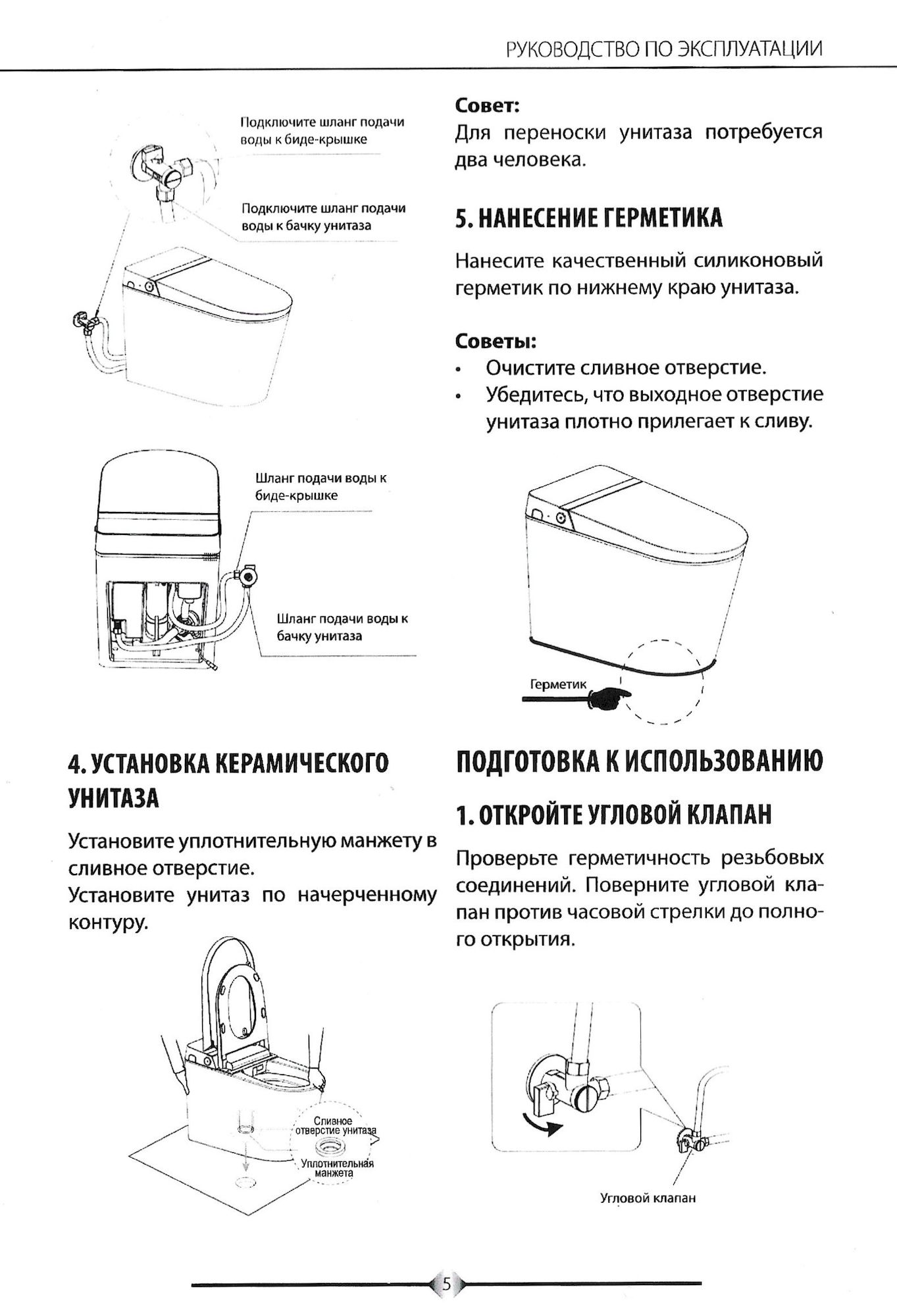 РУКОВОДСТВО ПО ЭКСПЛУАТАЦИИ

Подключите шланг подачи воды к биде-крышке

Подключите шланг подачи воды к бачку унитаза

Шланг подачи воды к биде-крышке

Шланг подачи воды к бачку унитаза

4. УСТАНОВКА КЕРАМИЧЕСКОГО УНИТАЗА

Установите уплотнительную манжету в сливное отверстие.

Установите унитаз по начерченному контуру.

Сливное отверстие унитаза

Уплотнительная манжета

Совет:

Для переноски унитаза потребуется два человека.

5. НАНЕСЕНИЕ ГЕРМЕТИКА

Нанесите качественный силиконовый герметик по нижнему краю унитаза.

Советы:

• Очистите сливное отверстие.
• Убедитесь, что выходное отверстие унитаза плотно прилегает к сливу.

Герметик

ПОДГОТОВКА К ИСПОЛЬЗОВАНИЮ

1. ОТКРОЙТЕ УГЛОВОЙ КЛАПАН

Проверьте герметичность резьбовых соединений. Поверните угловой клапан против часовой стрелки до полного открытия.

Угловой клапан

5